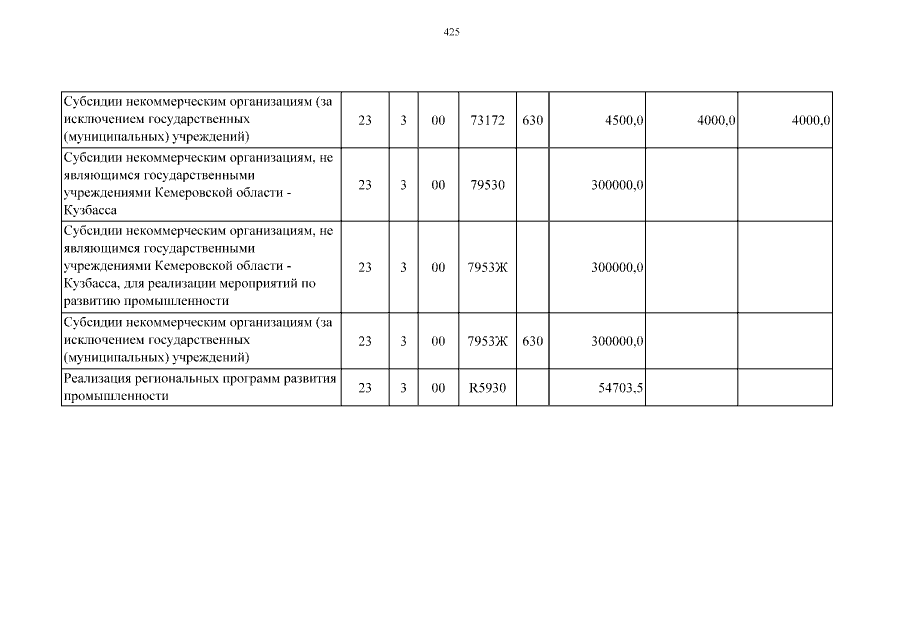 425

| | | | | | | | | |
|---|---|---|---|---|---|---|---|---|
| Субсидии некоммерческим организациям (за исключением государственных (муниципальных) учреждений) | 23 | 3 | 00 | 73172 | 630 | 4500,0 | 4000,0 | 4000,0 |
| Субсидии некоммерческим организациям, не являющимся государственными учреждениями Кемеровской области - Кузбасса | 23 | 3 | 00 | 79530 | | 300000,0 | | |
| Субсидии некоммерческим организациям, не являющимся государственными учреждениями Кемеровской области - Кузбасса, для реализации мероприятий по развитию промышленности | 23 | 3 | 00 | 7953Ж | | 300000,0 | | |
| Субсидии некоммерческим организациям (за исключением государственных (муниципальных) учреждений) | 23 | 3 | 00 | 7953Ж | 630 | 300000,0 | | |
| Реализация региональных программ развития промышленности | 23 | 3 | 00 | R5930 | | 54703,5 | | |